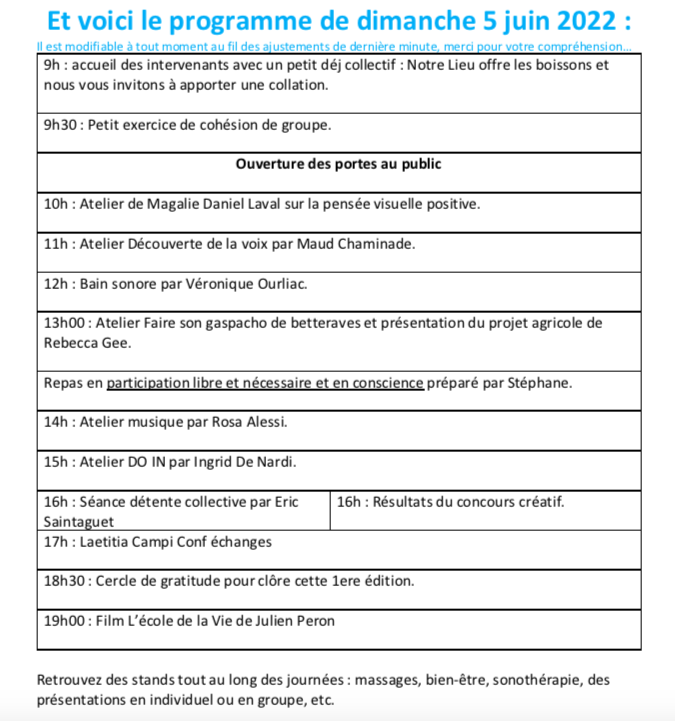 Et voici le programme de dimanche 5 juin 2022 :

Il est modifiable à tout moment au fil des ajustements de dernière minute, merci pour votre compréhension...

| | |
|---|---|
| 9h : accueil des intervenants avec un petit déj collectif : Notre Lieu offre les boissons et nous vous invitons à apporter une collation. | |
| 9h30 : Petit exercice de cohésion de groupe. | |
| **Ouverture des portes au public** | |
| 10h : Atelier de Magalie Daniel Laval sur la pensée visuelle positive. | |
| 11h : Atelier Découverte de la voix par Maud Chaminade. | |
| 12h : Bain sonore par Véronique Ourliac. | |
| 13h00 : Atelier Faire son gaspacho de betteraves et présentation du projet agricole de Rebecca Gee. | |
| Repas en participation libre et nécessaire et en conscience préparé par Stéphane. | |
| 14h : Atelier musique par Rosa Alessi. | |
| 15h : Atelier DO IN par Ingrid De Nardi. | |
| 16h : Séance détente collective par Eric Saintaguet | 16h : Résultats du concours créatif. |
| 17h : Laetitia Campi Conf échanges | |
| 18h30 : Cercle de gratitude pour clôre cette 1ere édition. | |
| 19h00 : Film L'école de la Vie de Julien Peron | |

Retrouvez des stands tout au long des journées : massages, bien-être, sonothérapie, des présentations en individuel ou en groupe, etc.